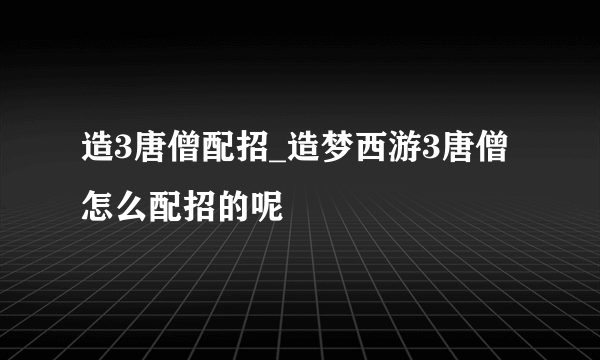 造3唐僧配招_造梦西游3唐僧怎么配招的呢